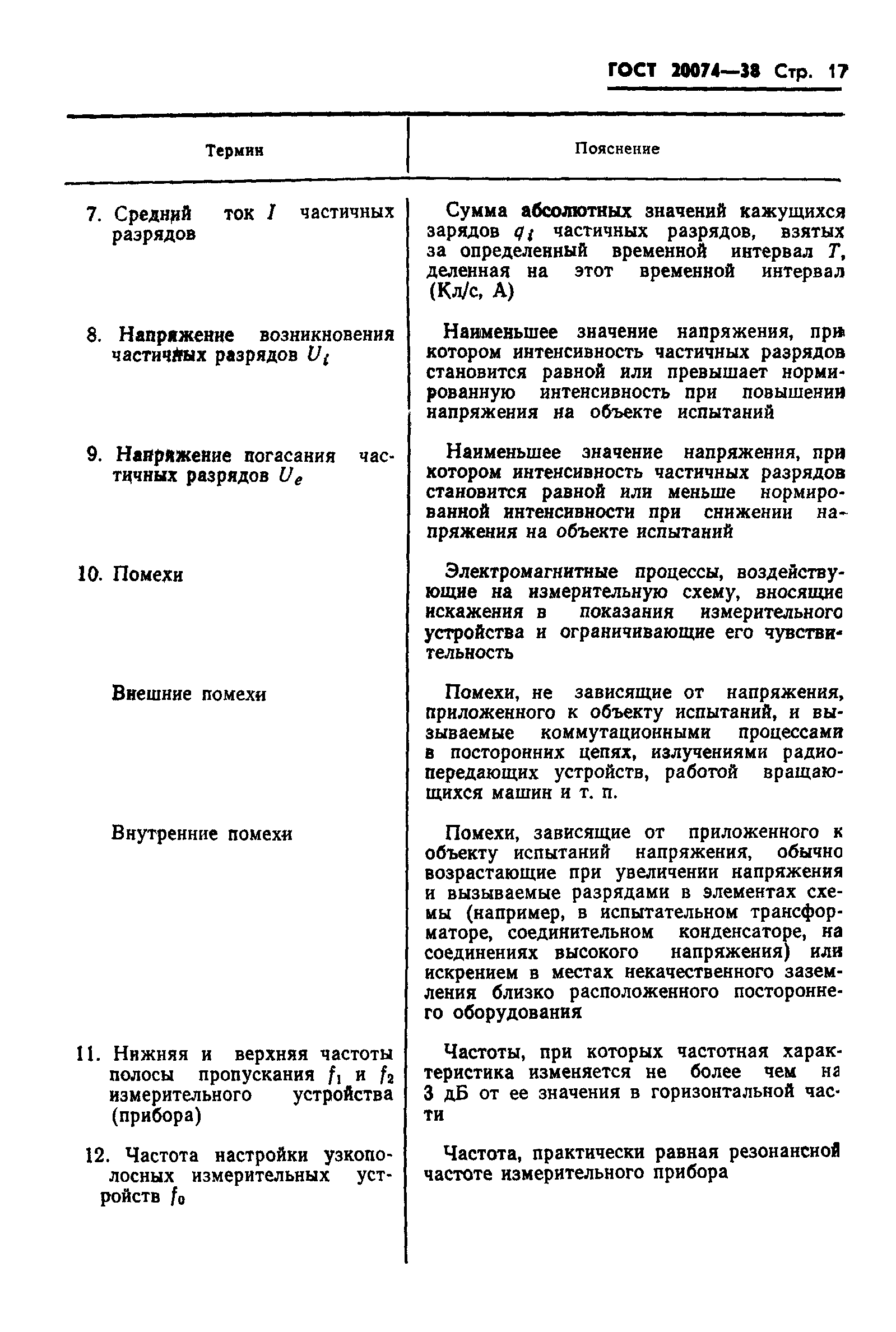 ГОСТ 20074—38 Стр. 17

| Термин | Пояснение |
|---|---|
| 7. Средний ток $I$ частичных разрядов | Сумма абсолютных значений кажущихся зарядов $q_i$ частичных разрядов, взятых за определенный временной интервал $T$, деленная на этот временной интервал (Кл/с, А) |
| 8. Напряжение возникновения частичных разрядов $U_i$ | Наименьшее значение напряжения, при котором интенсивность частичных разрядов становится равной или превышает нормированную интенсивность при повышении напряжения на объекте испытаний |
| 9. Напряжение погасания частичных разрядов $U_e$ | Наименьшее значение напряжения, при котором интенсивность частичных разрядов становится равной или меньше нормированной интенсивности при снижении напряжения на объекте испытаний |
| 10. Помехи | Электромагнитные процессы, воздействующие на измерительную схему, вносящие искажения в показания измерительного устройства и ограничивающие его чувствительность |
| Внешние помехи | Помехи, не зависящие от напряжения, приложенного к объекту испытаний, и вызываемые коммутационными процессами в посторонних цепях, излучениями радиопередающих устройств, работой вращающихся машин и т. п. |
| Внутренние помехи | Помехи, зависящие от приложенного к объекту испытаний напряжения, обычно возрастающие при увеличении напряжения и вызываемые разрядами в элементах схемы (например, в испытательном трансформаторе, соединительном конденсаторе, на соединениях высокого напряжения) или искрением в местах некачественного заземления близко расположенного постороннего оборудования |
| 11. Нижняя и верхняя частоты полосы пропускания $f_1$ и $f_2$ измерительного устройства (прибора) | Частоты, при которых частотная характеристика изменяется не более чем на 3 дБ от ее значения в горизонтальной части |
| 12. Частота настройки узкополосных измерительных устройств $f_0$ | Частота, практически равная резонансной частоте измерительного прибора |